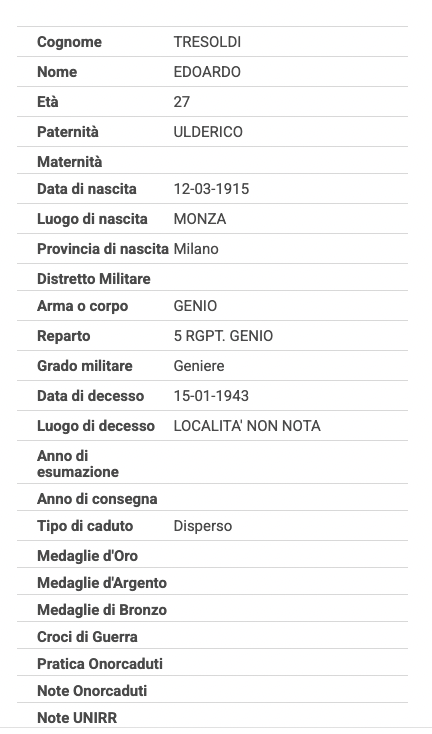 | | |
|---|---|
| Cognome | TRESOLDI |
| Nome | EDOARDO |
| Età | 27 |
| Paternità | ULDERICO |
| Maternità | |
| Data di nascita | 12-03-1915 |
| Luogo di nascita | MONZA |
| Provincia di nascita | Milano |
| Distretto Militare | |
| Arma o corpo | GENIO |
| Reparto | 5 RGPT. GENIO |
| Grado militare | Geniere |
| Data di decesso | 15-01-1943 |
| Luogo di decesso | LOCALITA' NON NOTA |
| Anno di esumazione | |
| Anno di consegna | |
| Tipo di caduto | Disperso |
| Medaglie d'Oro | |
| Medaglie d'Argento | |
| Medaglie di Bronzo | |
| Croci di Guerra | |
| Pratica Onorcaduti | |
| Note Onorcaduti | |
| Note UNIRR | |